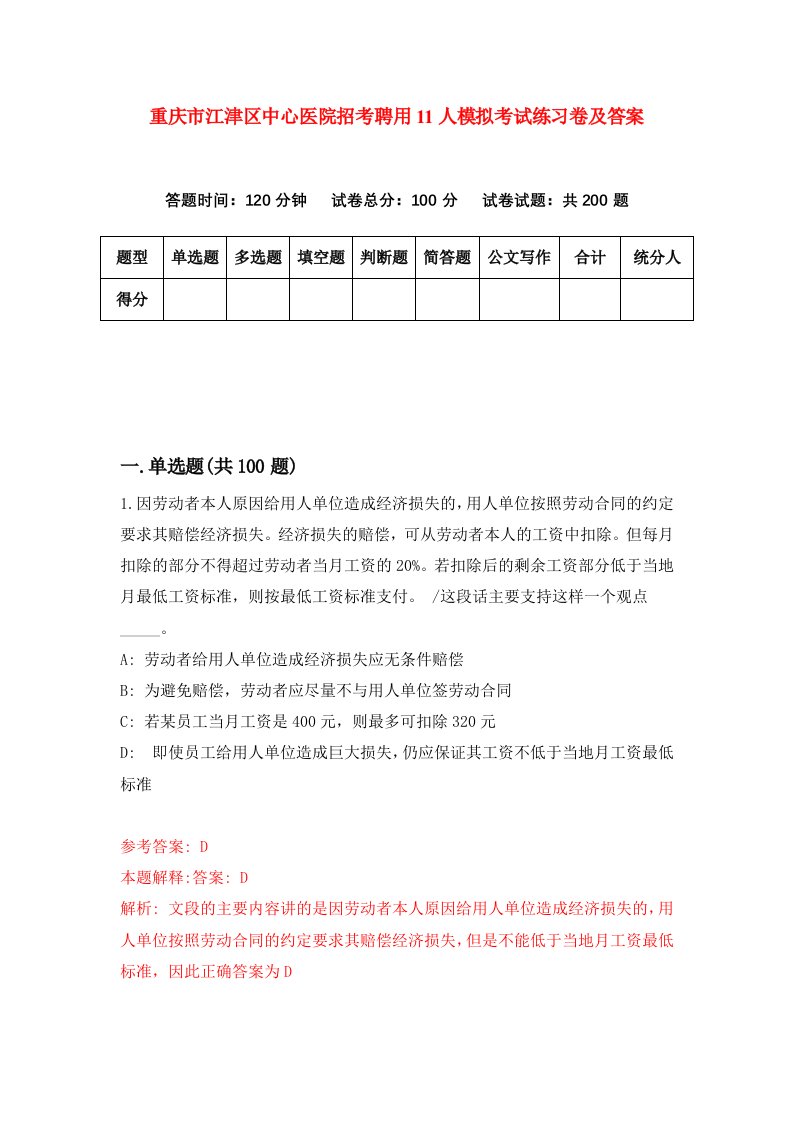 重庆市江津区中心医院招考聘用11人模拟考试练习卷及答案

答题时间：120分钟　试卷总分：100分　试卷试题：共200题

| 题型 | 单选题 | 多选题 | 填空题 | 判断题 | 简答题 | 公文写作 | 合计 | 统分人 |
|---|---|---|---|---|---|---|---|---|
| 得分 | | | | | | | | |

一.单选题(共100题)

1.因劳动者本人原因给用人单位造成经济损失的，用人单位按照劳动合同的约定要求其赔偿经济损失。经济损失的赔偿，可从劳动者本人的工资中扣除。但每月扣除的部分不得超过劳动者当月工资的20%。若扣除后的剩余工资部分低于当地月最低工资标准，则按最低工资标准支付。 /这段话主要支持这样一个观点_____。

A: 劳动者给用人单位造成经济损失应无条件赔偿

B: 为避免赔偿，劳动者应尽量不与用人单位签劳动合同

C: 若某员工当月工资是400元，则最多可扣除320元

D: 即使员工给用人单位造成巨大损失，仍应保证其工资不低于当地月工资最低标准

参考答案: D

本题解释:答案: D

解析: 文段的主要内容讲的是因劳动者本人原因给用人单位造成经济损失的，用人单位按照劳动合同的约定要求其赔偿经济损失，但是不能低于当地月工资最低标准，因此正确答案为D